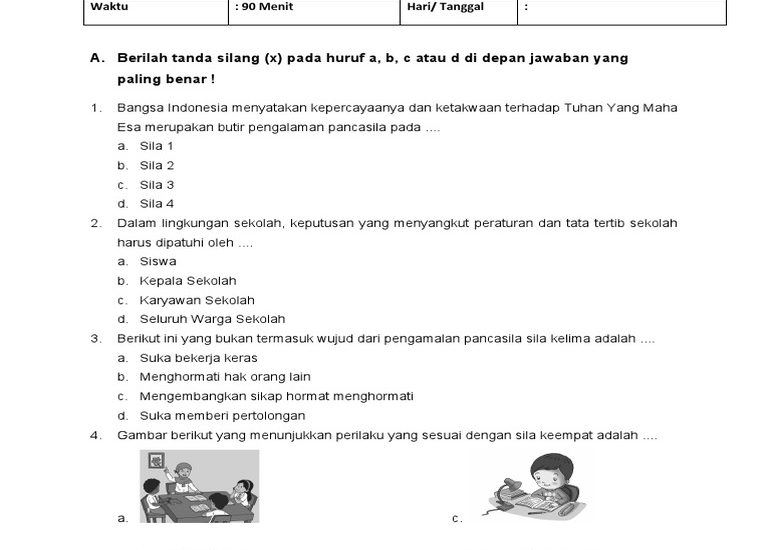 | Waktu | : 90 Menit | Hari/ Tanggal | : |
|---|---|---|---|

A. Berilah tanda silang (x) pada huruf a, b, c atau d di depan jawaban yang paling benar !

1. Bangsa Indonesia menyatakan kepercayaanya dan ketakwaan terhadap Tuhan Yang Maha Esa merupakan butir pengalaman pancasila pada ....
a. Sila 1
b. Sila 2
c. Sila 3
d. Sila 4
2. Dalam lingkungan sekolah, keputusan yang menyangkut peraturan dan tata tertib sekolah harus dipatuhi oleh ....
a. Siswa
b. Kepala Sekolah
c. Karyawan Sekolah
d. Seluruh Warga Sekolah
3. Berikut ini yang bukan termasuk wujud dari pengamalan pancasila sila kelima adalah ....
a. Suka bekerja keras
b. Menghormati hak orang lain
c. Mengembangkan sikap hormat menghormati
d. Suka memberi pertolongan
4. Gambar berikut yang menunjukkan perilaku yang sesuai dengan sila keempat adalah ....
a.
c.